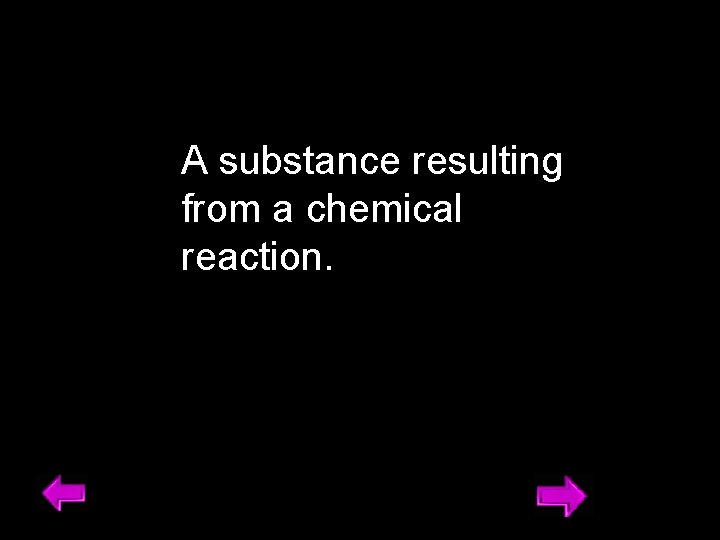 A substance resulting from a chemical reaction.